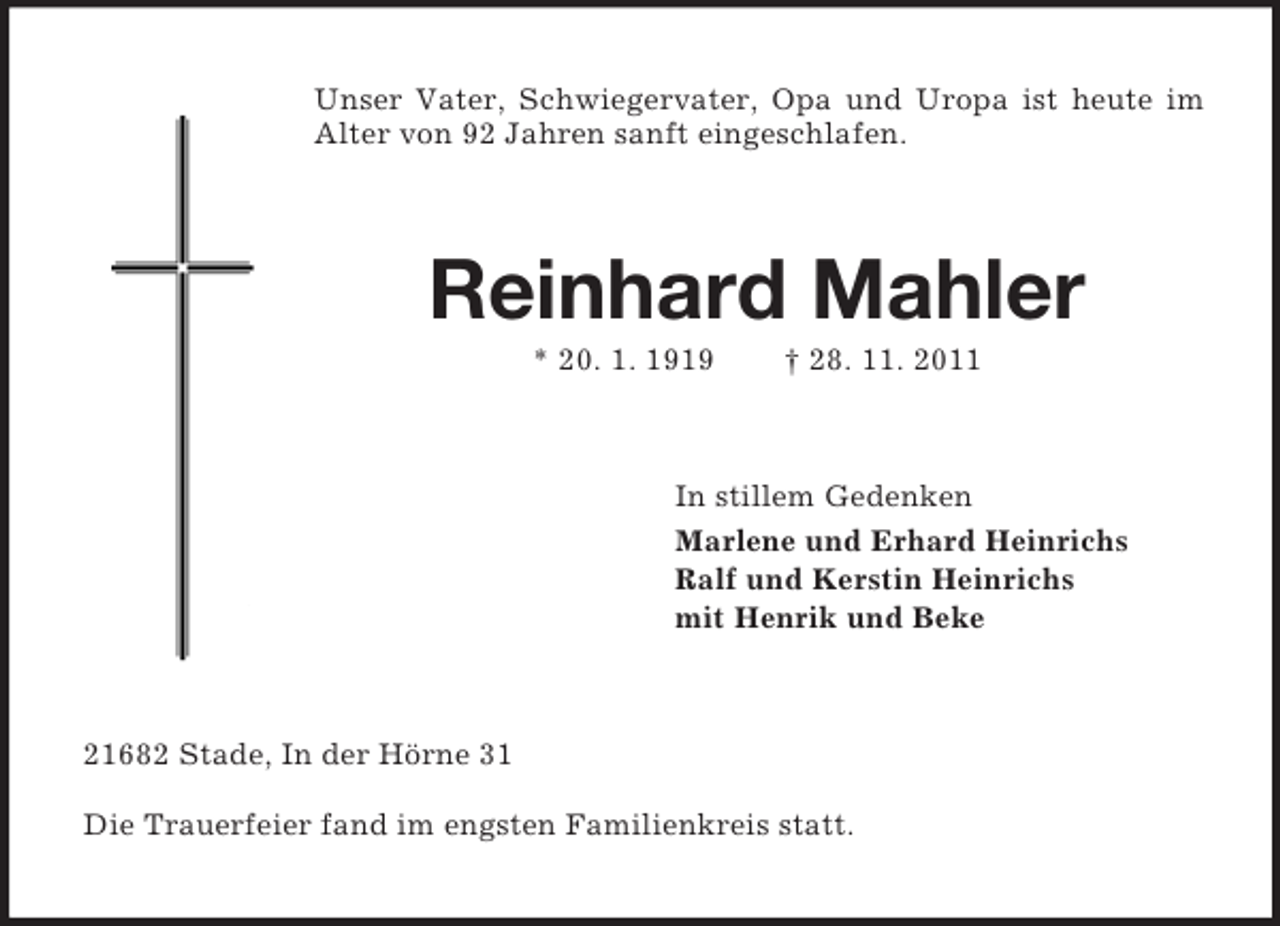 Unser Vater, Schwiegervater, Opa und Uropa ist heute im Alter von 92 Jahren sanft eingeschlafen.

Reinhard Mahler

* 20. 1. 1919 † 28. 11. 2011

In stillem Gedenken
Marlene und Erhard Heinrichs
Ralf und Kerstin Heinrichs
mit Henrik und Beke

21682 Stade, In der Hörne 31

Die Trauerfeier fand im engsten Familienkreis statt.